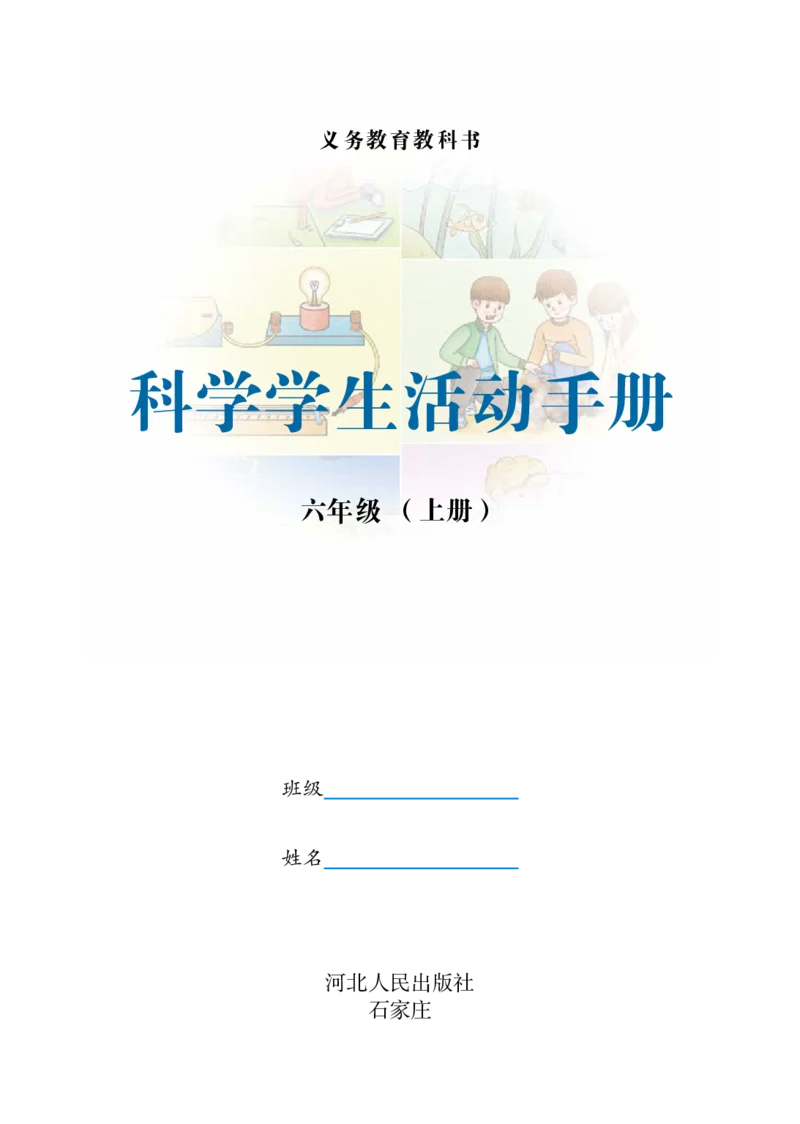 义务教育教科书

科学学生活动手册

六年级（上册）

班级

姓名

河北人民出版社
石家庄